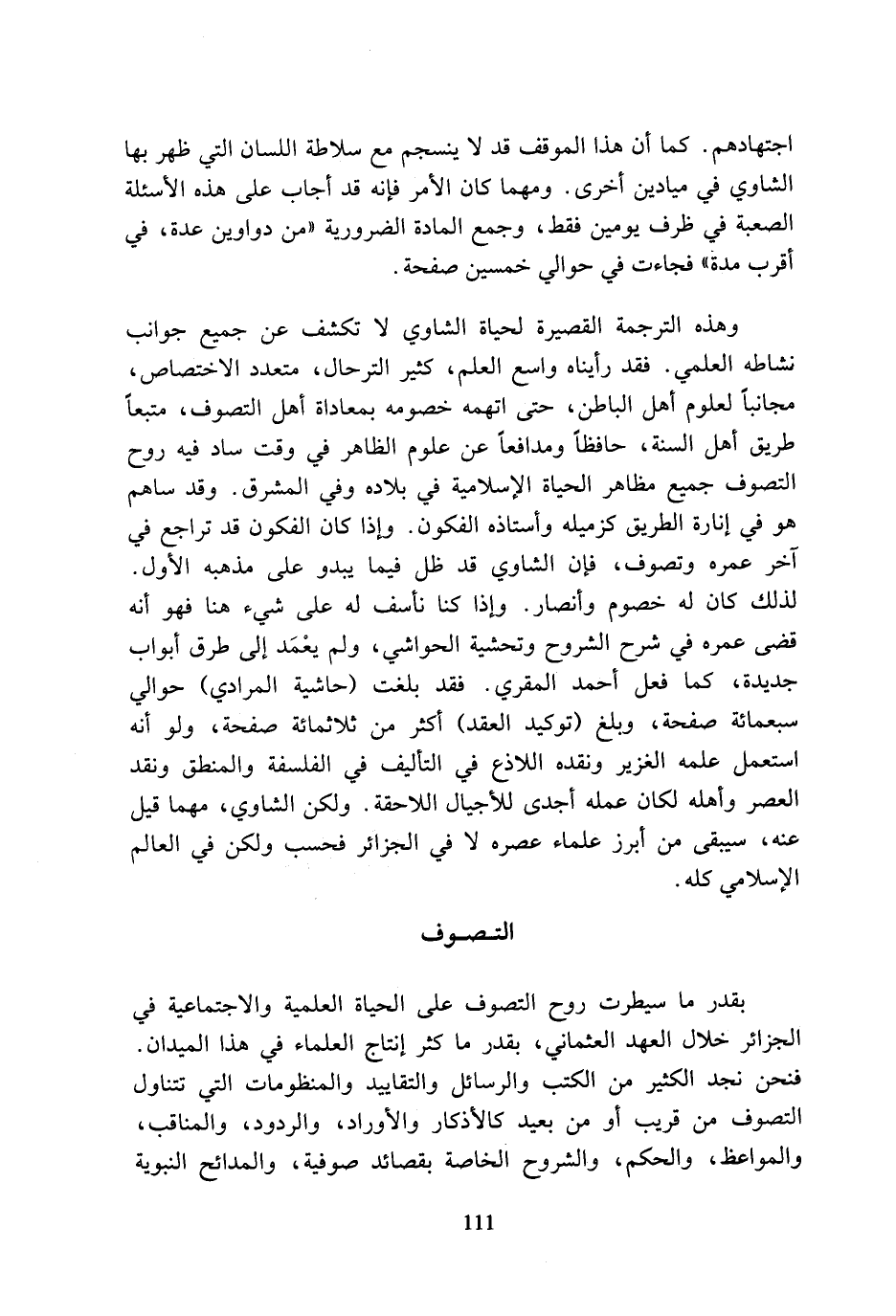 اجتهادهم. كما أن هذا الموقف قد لا ينسجم مع سلاطة اللسان التي ظهر بها الشاوي في ميادين أخرى. ومهما كان الأمر فإنه قد أجاب على هذه الأسئلة الصعبة في ظرف يومين فقط، وجمع المادة الضرورية «من دواوين عدة، في أقرب مدة» فجاءت في حوالي خمسين صفحة.

وهذه الترجمة القصيرة لحياة الشاوي لا تكشف عن جميع جوانب نشاطه العلمي. فقد رأيناه واسع العلم، كثير الترحال، متعدد الاختصاص، مجانباً لعلوم أهل الباطن، حتى اتهمه خصومه بمعاداة أهل التصوف، متبعاً طريق أهل السنة، حافظاً ومدافعاً عن علوم الظاهر في وقت ساد فيه روح التصوف جميع مظاهر الحياة الإسلامية في بلاده وفي المشرق. وقد ساهم هو في إنارة الطريق كزميله وأستاذه الفكون. وإذا كان الفكون قد تراجع في آخر عمره وتصوف، فإن الشاوي قد ظل فيما يبدو على مذهبه الأول. لذلك كان له خصوم وأنصار. وإذا كنا نأسف له على شيء هنا فهو أنه قضى عمره في شرح الشروح وتحشية الحواشي، ولم يعْمَد إلى طرق أبواب جديدة، كما فعل أحمد المقري. فقد بلغت (حاشية المرادي) حوالي سبعمائة صفحة، وبلغ (توكيد العقد) أكثر من ثلاثمائة صفحة، ولو أنه استعمل علمه الغزير ونقده اللاذع في التأليف في الفلسفة والمنطق ونقد العصر وأهله لكان عمله أجدى للأجيال اللاحقة. ولكن الشاوي، مهما قيل عنه، سيبقى من أبرز علماء عصره لا في الجزائر فحسب ولكن في العالم الإسلامي كله.

التصوف

بقدر ما سيطرت روح التصوف على الحياة العلمية والاجتماعية في الجزائر خلال العهد العثماني، بقدر ما كثر إنتاج العلماء في هذا الميدان. فنحن نجد الكثير من الكتب والرسائل والتقاييد والمنظومات التي تتناول التصوف من قريب أو من بعيد كالأذكار والأوراد، والردود، والمناقب، والمواعظ، والحكم، والشروح الخاصة بقصائد صوفية، والمدائح النبوية

111